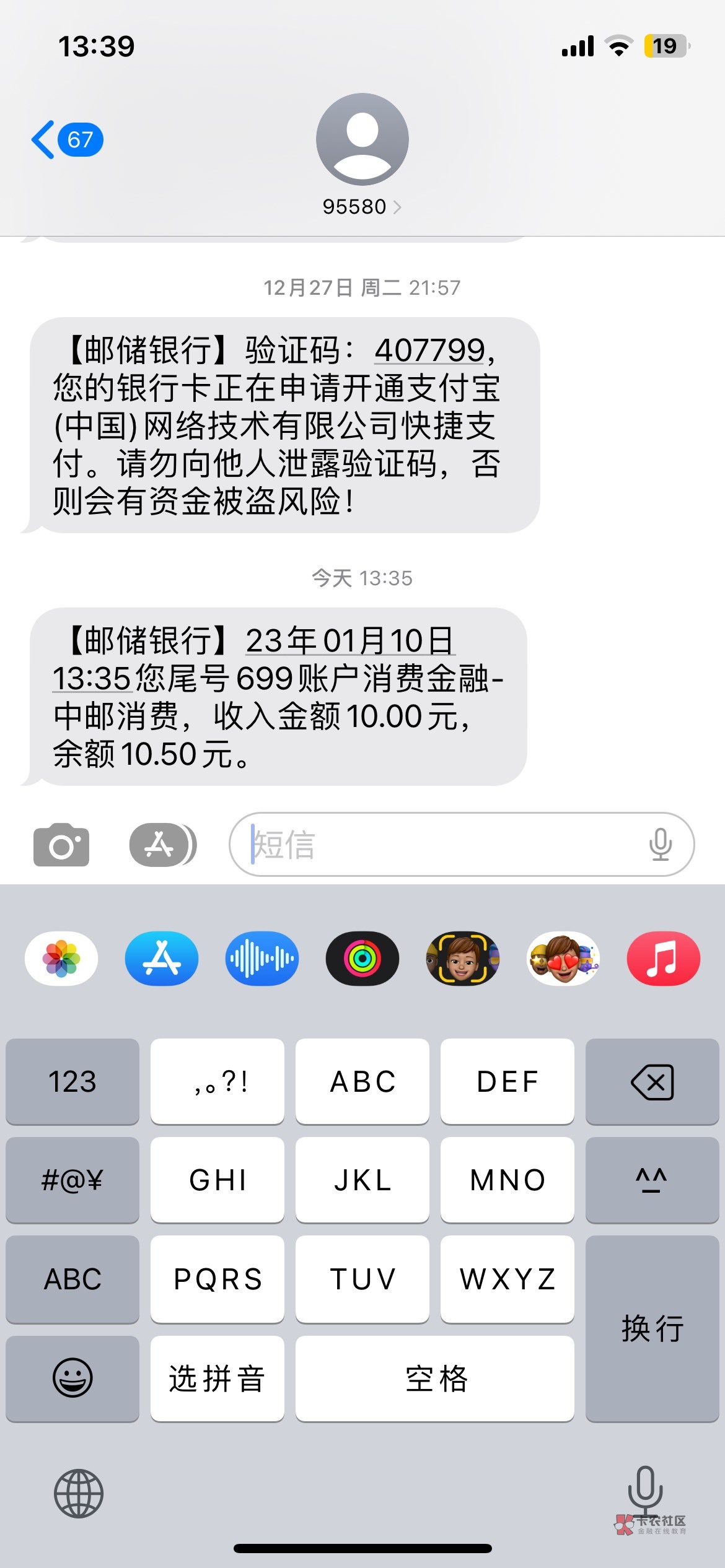 13:39

19

67

95580

12月27日 周二 21:57

【邮储银行】验证码：407799，您的银行卡正在申请开通支付宝(中国)网络技术有限公司快捷支付。请勿向他人泄露验证码，否则会有资金被盗风险！

今天 13:35

【邮储银行】23年01月10日13:35您尾号699账户消费金融-中邮消费，收入金额10.00元，余额10.50元。

短信

123
,。?!
ABC
DEF
#@¥
GHI
JKL
MNO
^^
ABC
PQRS
TUV
WXYZ
换行
选拼音
空格

卡农社区
金融在线教育